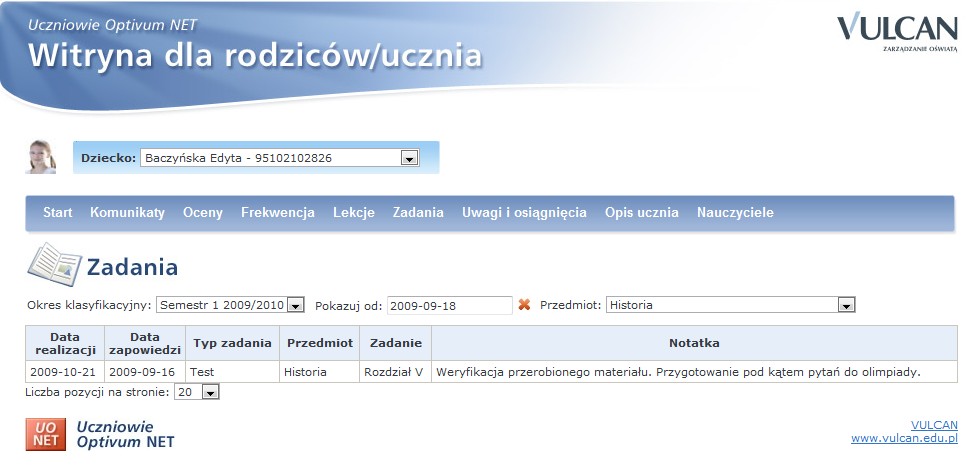 Uczniowie Optivum NET
Witryna dla rodziców/ucznia

VULCAN
ZARZĄDZANIE OŚWIATĄ

Dziecko: Baczyńska Edyta - 95102102826

Start Komunikaty Oceny Frekwencja Lekcje Zadania Uwagi i osiągnięcia Opis ucznia Nauczyciele

Zadania

Okres klasyfikacyjny: Semestr 1 2009/2010 Pokazuj od: 2009-09-18 Przedmiot: Historia

| Data realizacji | Data zapowiedzi | Typ zadania | Przedmiot | Zadanie | Notatka |
|---|---|---|---|---|---|
| 2009-10-21 | 2009-09-16 | Test | Historia | Rozdział V | Weryfikacja przerobionego materiału. Przygotowanie pod kątem pytań do olimpiady. |

Liczba pozycji na stronie: 20

UO NET Uczniowie Optivum NET

VULCAN
www.vulcan.edu.pl